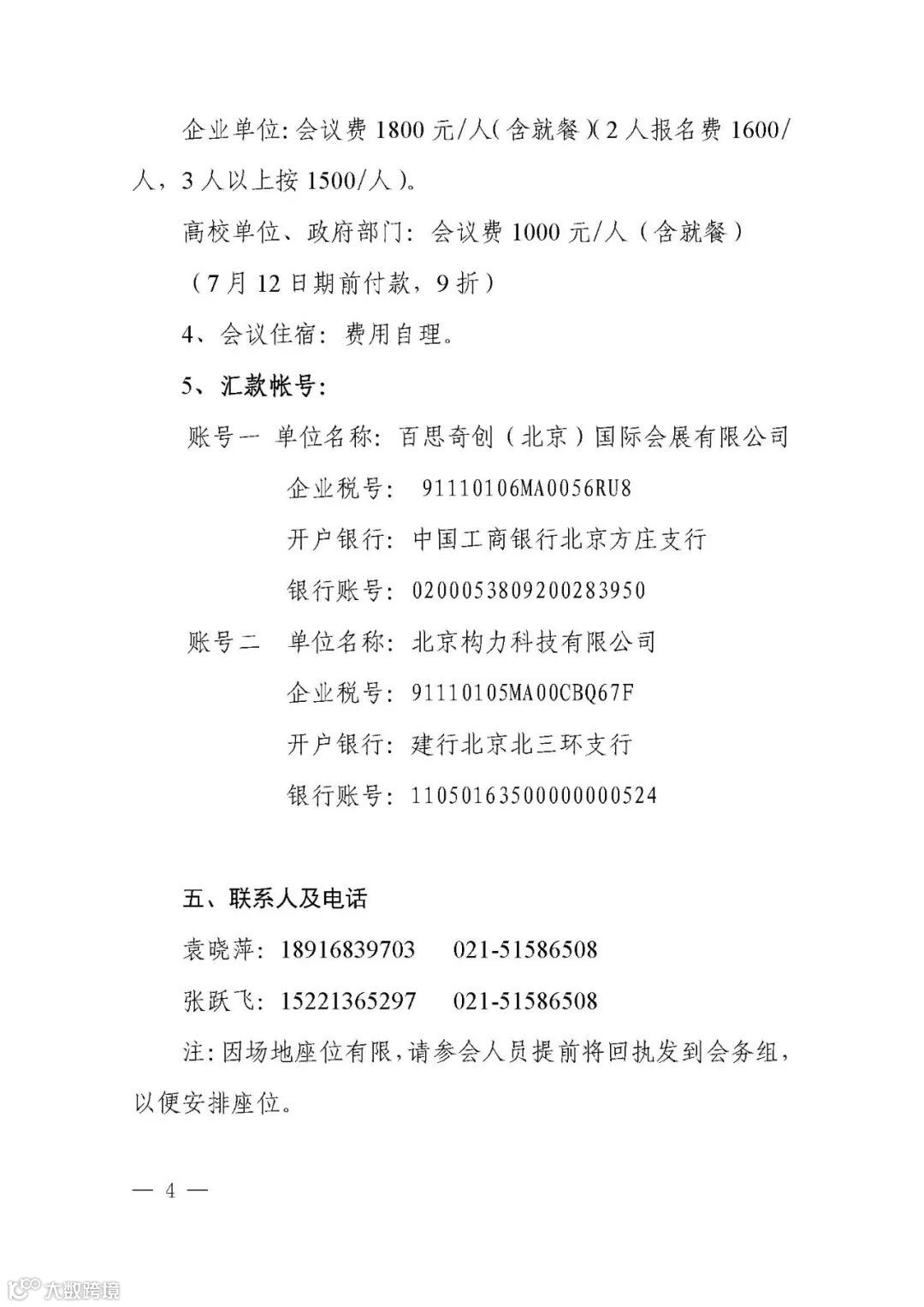 企业单位：会议费 1800 元/人（含就餐）（2 人报名费 1600/人，3 人以上按 1500/人）。

高校单位、政府部门：会议费 1000 元/人（含就餐）

（7 月 12 日期前付款，9 折）

4、会议住宿：费用自理。

5、汇款帐号：

账号一 单位名称：百思奇创（北京）国际会展有限公司

企业税号： 91110106MA0056RU8

开户银行：中国工商银行北京方庄支行

银行账号：0200053809200283950

账号二 单位名称：北京构力科技有限公司

企业税号：91110105MA00CBQ67F

开户银行：建行北京北三环支行

银行账号：11050163500000000524

五、联系人及电话

袁晓萍：18916839703 021-51586508

张跃飞：15221365297 021-51586508

注：因场地座位有限，请参会人员提前将回执发到会务组，以便安排座位。

— 4 —

大数跨境